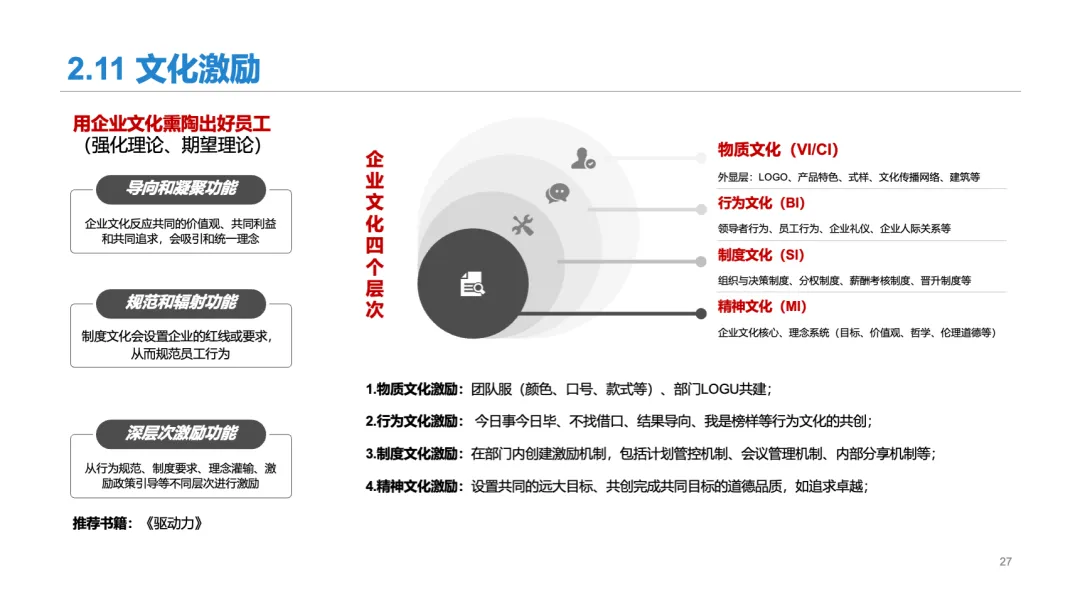 2.11 文化激励

用企业文化熏陶出好员工
(强化理论、期望理论)

导向和凝聚功能
企业文化反应共同的价值观、共同利益和共同追求，会吸引和统一理念

规范和辐射功能
制度文化会设置企业的红线或要求，从而规范员工行为

深层次激励功能
从行为规范、制度要求、理念灌输、激励政策引导等不同层次进行激励

推荐书籍：《驱动力》

企业文化四个层次

物质文化（VI/CI）
外显层：LOGO、产品特色、式样、文化传播网络、建筑等

行为文化（BI）
领导者行为、员工行为、企业礼仪、企业人际关系等

制度文化（SI）
组织与决策制度、分权制度、薪酬考核制度、晋升制度等

精神文化（MI）
企业文化核心、理念系统（目标、价值观、哲学、伦理道德等）

1.物质文化激励：团队服（颜色、口号、款式等）、部门LOGU共建；

2.行为文化激励：今日事今日毕、不找借口、结果导向、我是榜样等行为文化的共创；

3.制度文化激励：在部门内创建激励机制，包括计划管控机制、会议管理机制、内部分享机制等；

4.精神文化激励：设置共同的远大目标、共创完成共同目标的道德品质，如追求卓越；

27